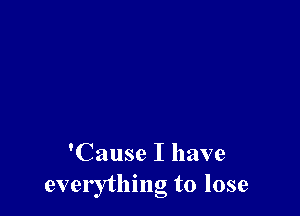 'Cause I have everything to lose